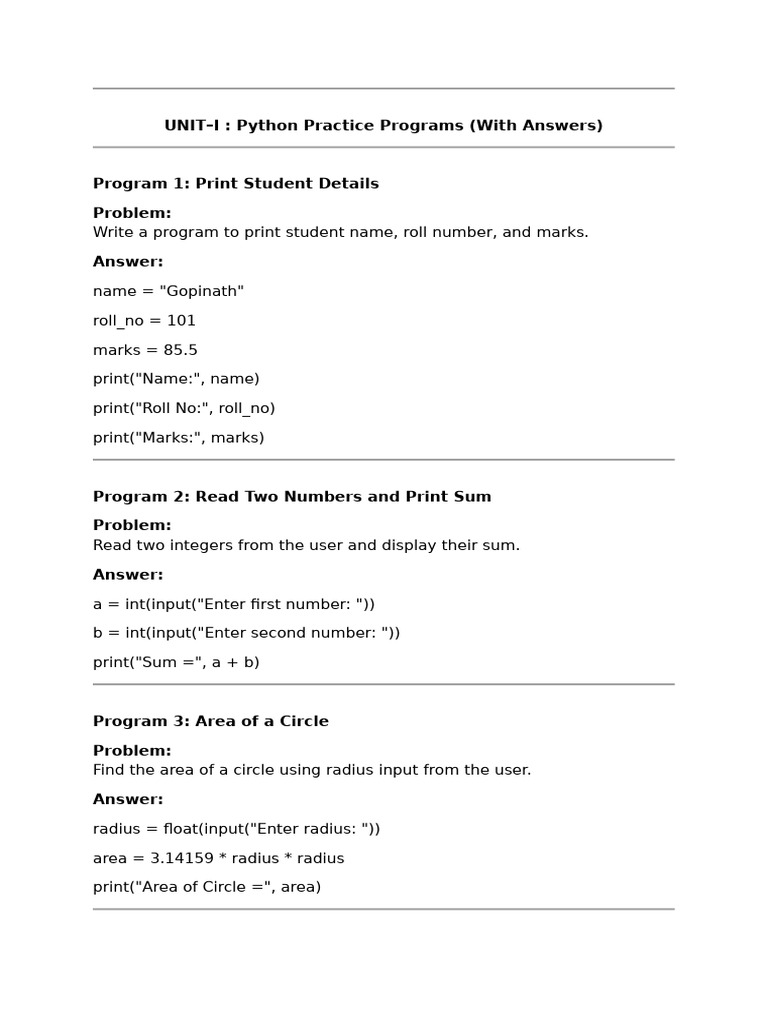 UNIT–I : Python Practice Programs (With Answers)

Program 1: Print Student Details

Problem:
Write a program to print student name, roll number, and marks.

Answer:

name = "Gopinath"

roll_no = 101

marks = 85.5

print("Name:", name)

print("Roll No:", roll_no)

print("Marks:", marks)

Program 2: Read Two Numbers and Print Sum

Problem:
Read two integers from the user and display their sum.

Answer:

a = int(input("Enter first number: "))

b = int(input("Enter second number: "))

print("Sum =", a + b)

Program 3: Area of a Circle

Problem:
Find the area of a circle using radius input from the user.

Answer:

radius = float(input("Enter radius: "))

area = 3.14159 * radius * radius

print("Area of Circle =", area)